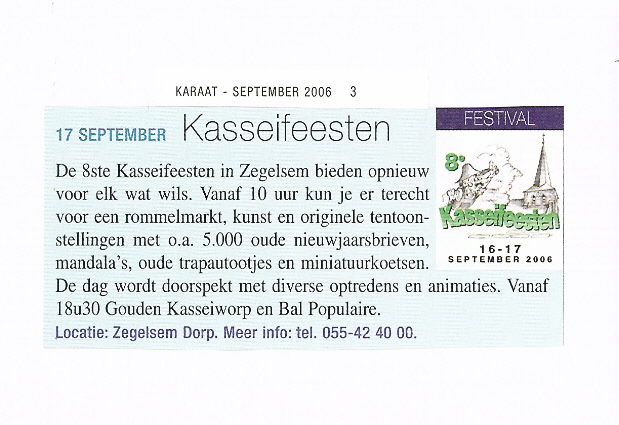 KARAAT - SEPTEMBER 2006 3

17 SEPTEMBER Kasseifeesten

FESTIVAL

8e Kasseifeesten

16-17 SEPTEMBER 2006

De 8ste Kasseifeesten in Zegelsem bieden opnieuw voor elk wat wils. Vanaf 10 uur kun je er terecht voor een rommelmarkt, kunst en originele tentoonstellingen met o.a. 5.000 oude nieuwjaarsbrieven, mandala's, oude trapautootjes en miniatuurkoetsen. De dag wordt doorspekt met diverse optredens en animaties. Vanaf 18u30 Gouden Kasseiworp en Bal Populaire.

Locatie: Zegelsem Dorp. Meer info: tel. 055-42 40 00.